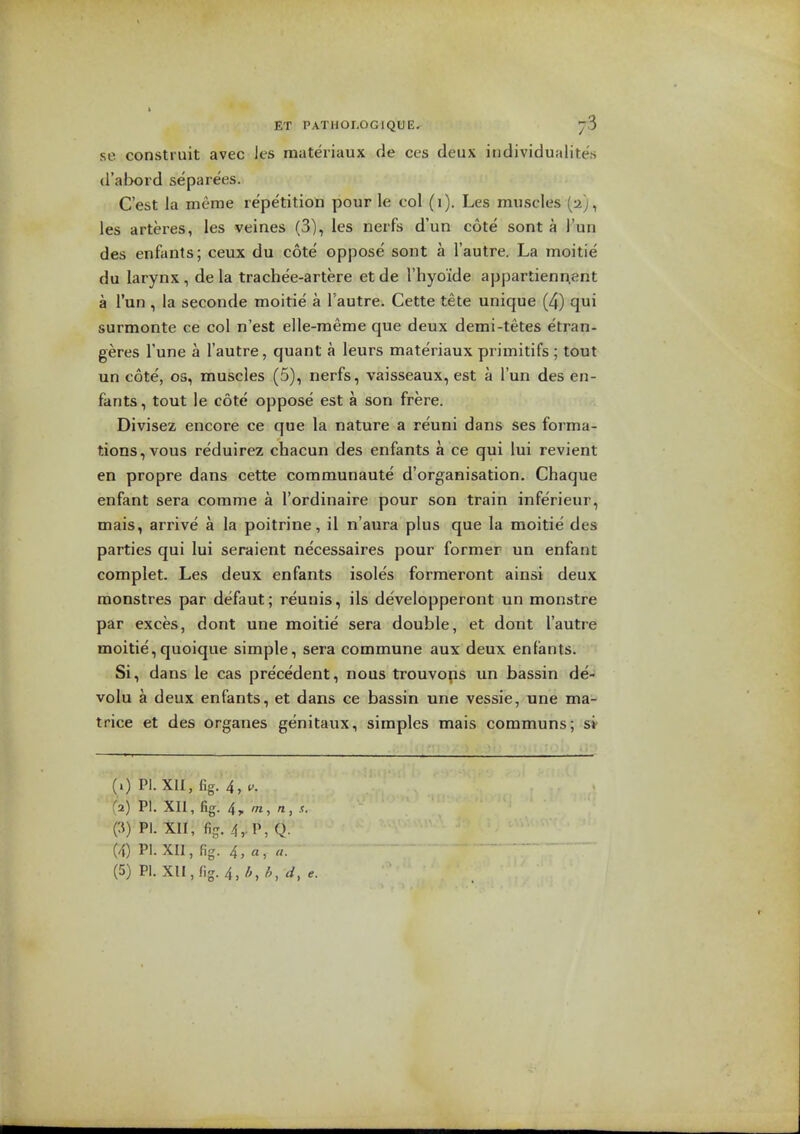 ET PATHOLOGIQUE. 73

se construit avec les matériaux de ces deux individualités d'abord séparées.

C'est la même répétition pour le col (1). Les muscles (2), les artères, les veines (3), les nerfs d'un côté sont à l'un des enfants; ceux du côté opposé sont à l'autre. La moitié du larynx, de la trachée-artère et de l'hyoïde appartiennent à l'un, la seconde moitié à l'autre. Cette tête unique (4) qui surmonte ce col n'est elle-même que deux demi-têtes étrangères l'une à l'autre, quant à leurs matériaux primitifs; tout un côté, os, muscles (5), nerfs, vaisseaux, est à l'un des enfants, tout le côté opposé est à son frère.

Divisez encore ce que la nature a réuni dans ses formations, vous réduirez chacun des enfants à ce qui lui revient en propre dans cette communauté d'organisation. Chaque enfant sera comme à l'ordinaire pour son train inférieur, mais, arrivé à la poitrine, il n'aura plus que la moitié des parties qui lui seraient nécessaires pour former un enfant complet. Les deux enfants isolés formeront ainsi deux monstres par défaut; réunis, ils développeront un monstre par excès, dont une moitié sera double, et dont l'autre moitié, quoique simple, sera commune aux deux enfants.

Si, dans le cas précédent, nous trouvons un bassin dévolu à deux enfants, et dans ce bassin une vessie, une matrice et des organes génitaux, simples mais communs; si

(1) Pl. XII, fig. 4, v.
(2) Pl. XII, fig. 4, m, n, s.
(3) Pl. XII, fig. 4, P, Q.
(4) Pl. XII, fig. 4, a, a.
(5) Pl. XII, fig. 4, b, b, d, e.